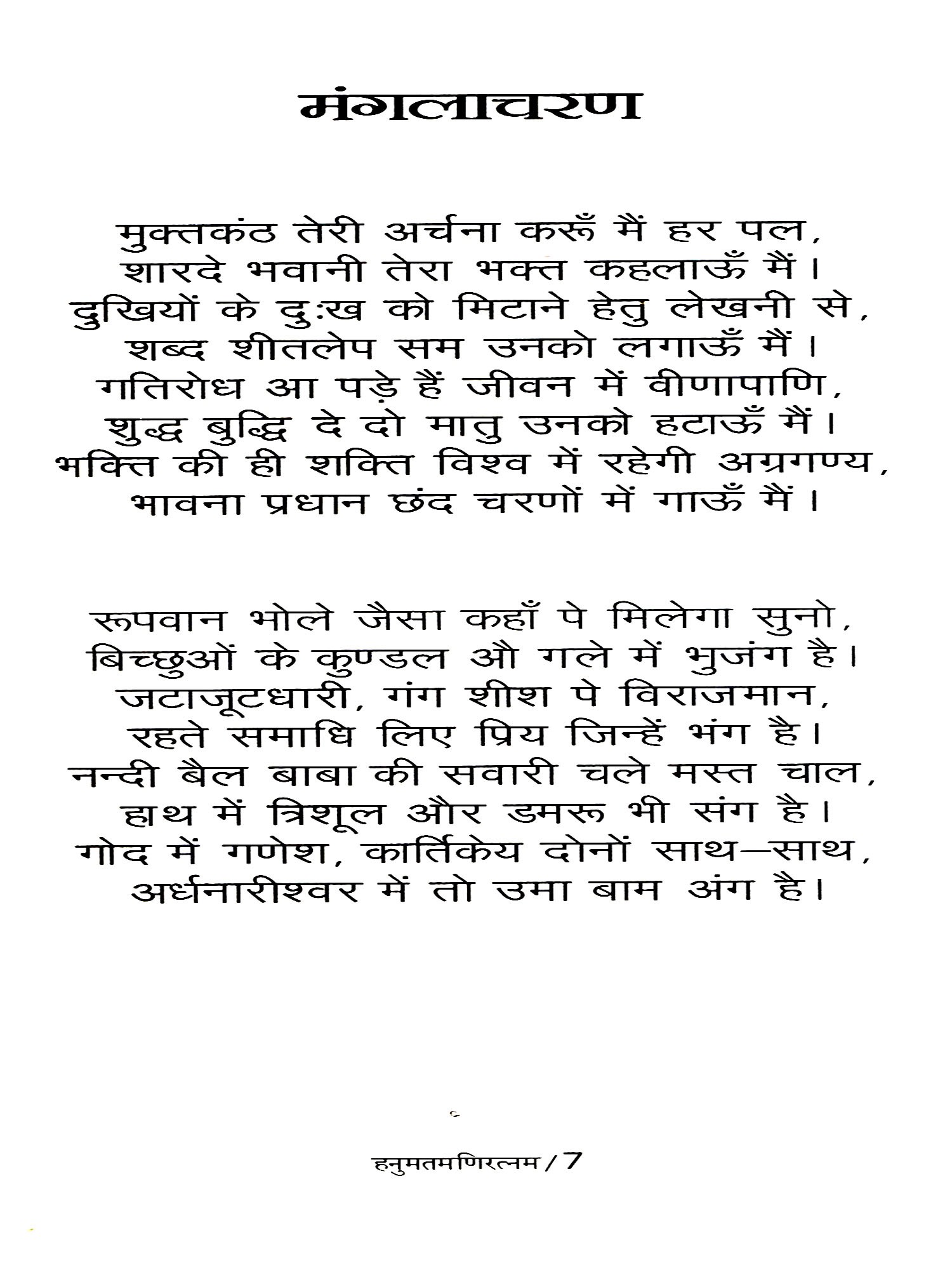 मंगलाचरण

मुक्तकंठ तेरी अर्चना करूँ मैं हर पल,
शारदे भवानी तेरा भक्त कहलाऊँ मैं।
दुखियों के दुःख को मिटाने हेतु लेखनी से,
शब्द शीतलेप सम उनको लगाऊँ मैं।
गतिरोध आ पड़े हैं जीवन में वीणापाणि,
शुद्ध बुद्धि दे दो मातु उनको हटाऊँ मैं।
भक्ति की ही शक्ति विश्व में रहेगी अग्रगण्य,
भावना प्रधान छंद चरणों में गाऊँ मैं।

रूपवान भोले जैसा कहाँ पे मिलेगा सुनो,
बिच्छुओं के कुण्डल औ गले में भुजंग है।
जटाजूटधारी, गंग शीश पे विराजमान,
रहते समाधि लिए प्रिय जिन्हें भंग है।
नन्दी बैल बाबा की सवारी चले मस्त चाल,
हाथ में त्रिशूल और डमरू भी संग है।
गोद में गणेश, कार्तिकेय दोनों साथ–साथ,
अर्धनारीश्वर में तो उमा बाम अंग है।

हनुमतमणिरत्नम / 7